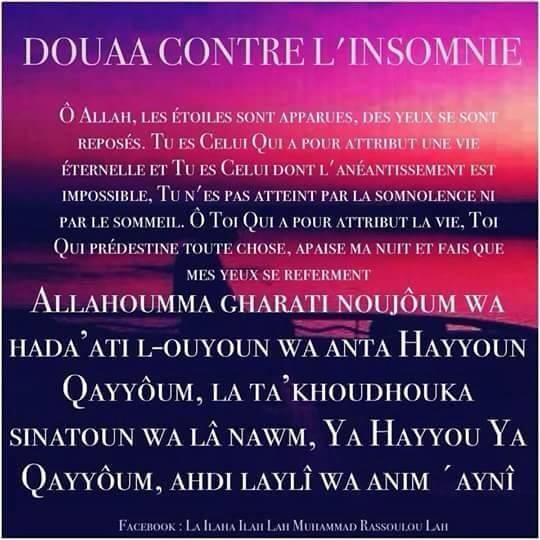 DOUAA CONTRE L'INSOMNIE

Ô Allah, les étoiles sont apparues, des yeux se sont reposés. Tu es Celui Qui a pour attribut une vie éternelle et Tu es Celui dont l'anéantissement est impossible, Tu n'es pas atteint par la somnolence ni par le sommeil. Ô Toi Qui a pour attribut la vie, Toi Qui prédestine toute chose, apaise ma nuit et fais que mes yeux se referment

Allahoumma gharati noujôum wa hada'ati l-ouyoun wa anta Hayyoun Qayyôum, la ta'khoudhouka sinatoun wa lâ nawm, Ya Hayyou Ya Qayyôum, ahdi laylî wa anim 'aynî

Facebook : La Ilaha Ilah Lah Muhammad Rassoulou Lah